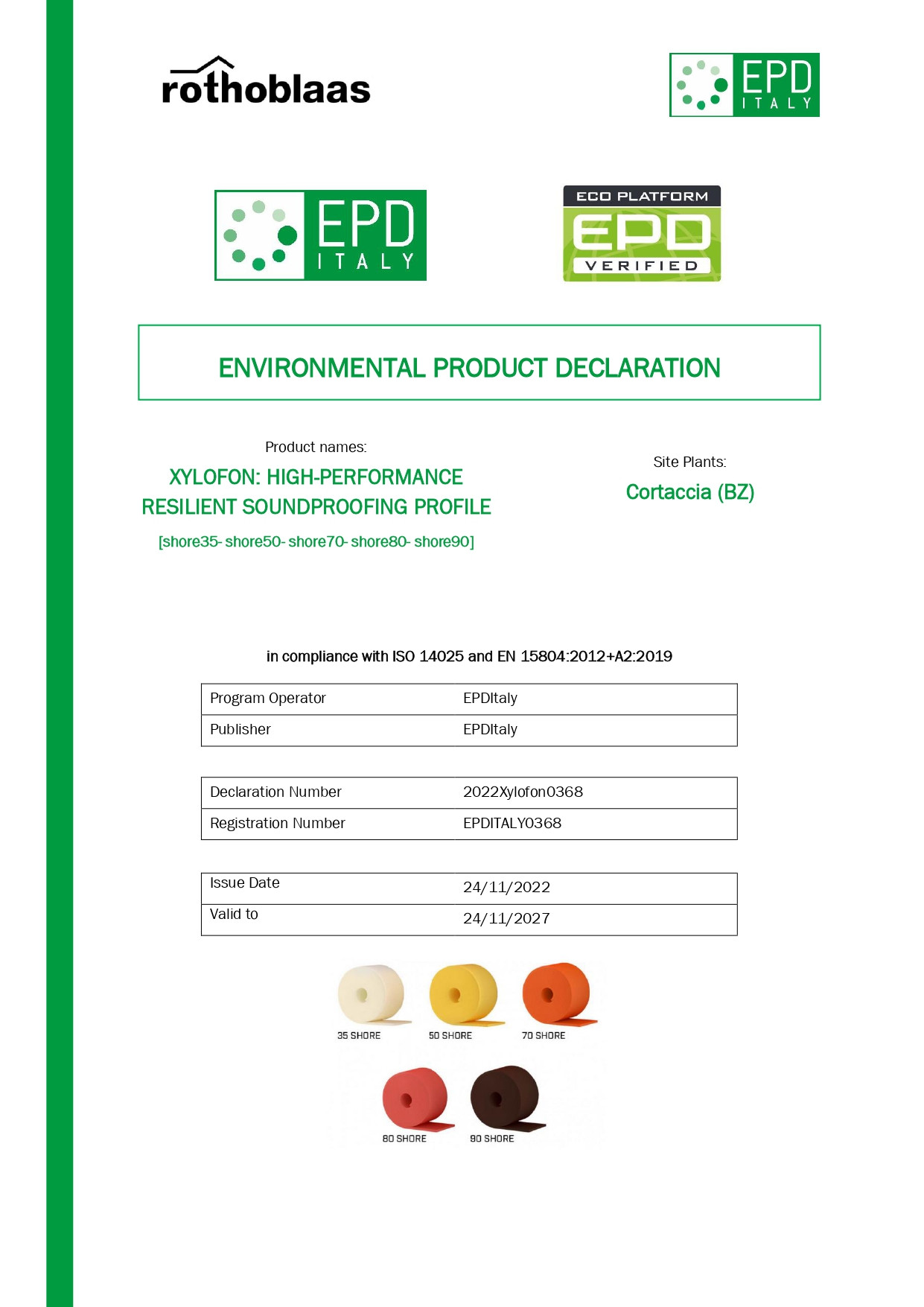 rothoblaas

EPD ITALY

EPD ITALY

ECO PLATFORM EPD VERIFIED

ENVIRONMENTAL PRODUCT DECLARATION

Product names:

XYLOFON: HIGH-PERFORMANCE RESILIENT SOUNDPROOFING PROFILE

[shore35- shore50- shore70- shore80- shore90]

Site Plants:

Cortaccia (BZ)

in compliance with ISO 14025 and EN 15804:2012+A2:2019

| Program Operator | EPDItaly |
|---|---|
| Publisher | EPDItaly |

| Declaration Number | 2022Xylofon0368 |
|---|---|
| Registration Number | EPDITALY0368 |

| Issue Date | 24/11/2022 |
|---|---|
| Valid to | 24/11/2027 |

35 SHORE
50 SHORE
70 SHORE
80 SHORE
90 SHORE